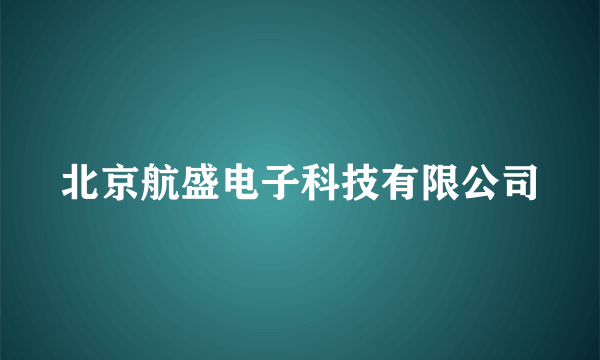 北京航盛电子科技有限公司